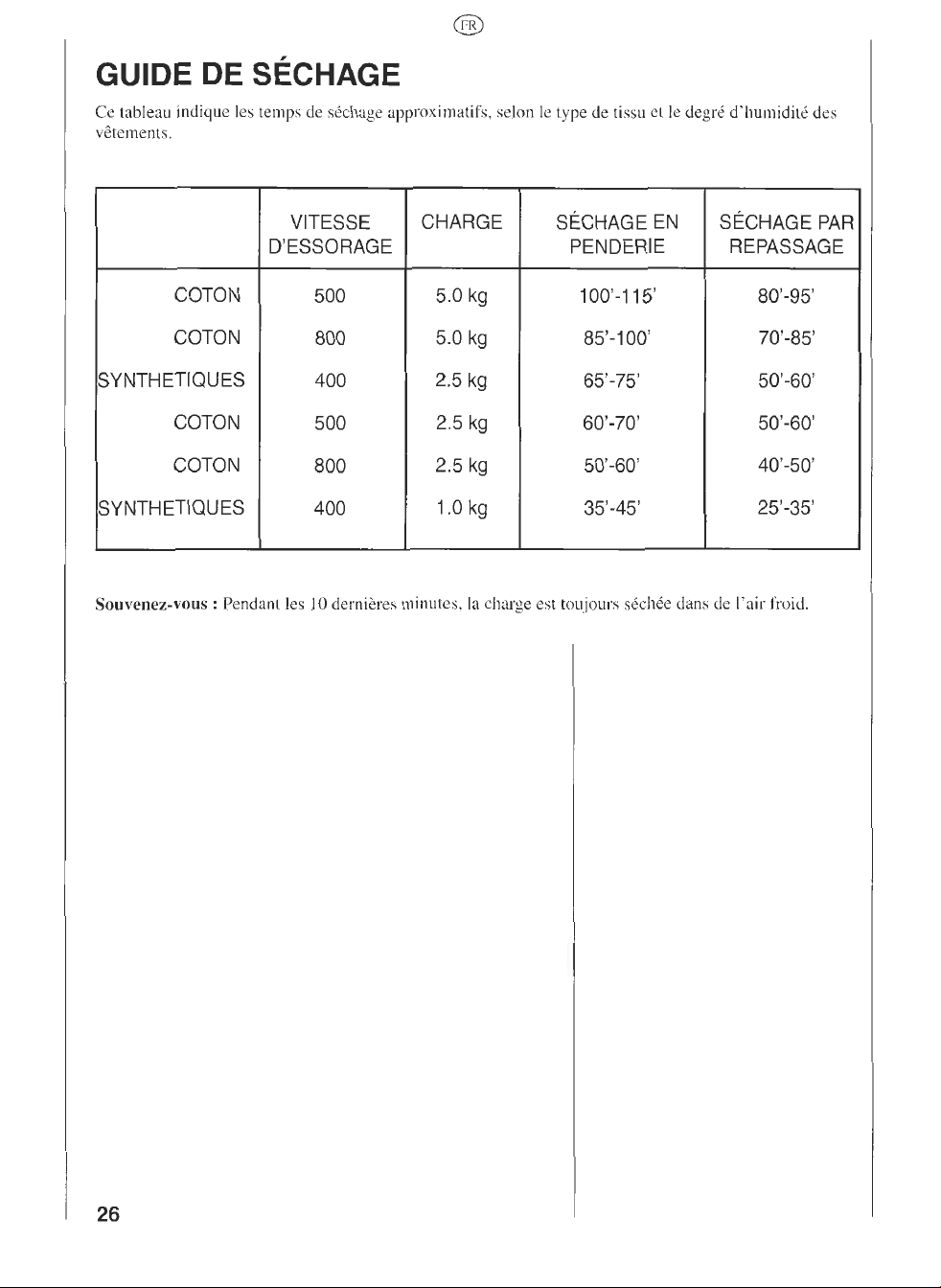 FR

GUIDE DE SÉCHAGE

Ce tableau indique les temps de séchage approximatifs, selon le type de tissu et le degré d'humidité des vêtements.

|  | VITESSE D'ESSORAGE | CHARGE | SÉCHAGE EN PENDERIE | SÉCHAGE PAR REPASSAGE |
|---|---|---|---|---|
| COTON | 500 | 5.0 kg | 100'-115' | 80'-95' |
| COTON | 800 | 5.0 kg | 85'-100' | 70'-85' |
| SYNTHETIQUES | 400 | 2.5 kg | 65'-75' | 50'-60' |
| COTON | 500 | 2.5 kg | 60'-70' | 50'-60' |
| COTON | 800 | 2.5 kg | 50'-60' | 40'-50' |
| SYNTHETIQUES | 400 | 1.0 kg | 35'-45' | 25'-35' |

Souvenez-vous : Pendant les 10 dernières minutes, la charge est toujours séchée dans de l'air froid.

26